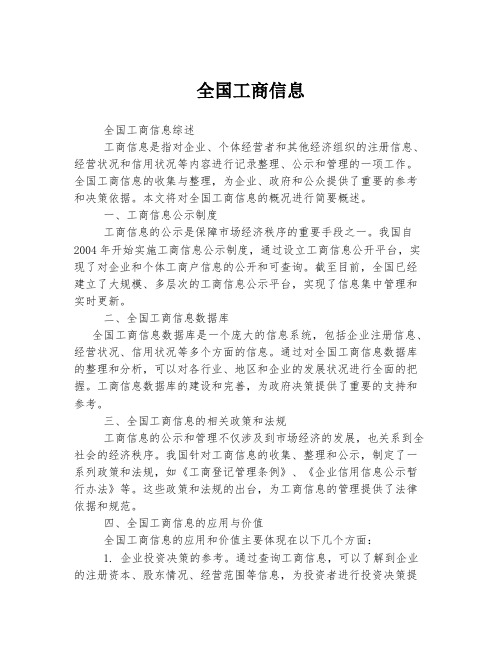 全国工商信息

全国工商信息综述

工商信息是指对企业、个体经营者和其他经济组织的注册信息、经营状况和信用状况等内容进行记录整理、公示和管理的一项工作。全国工商信息的收集与整理，为企业、政府和公众提供了重要的参考和决策依据。本文将对全国工商信息的概况进行简要概述。

一、工商信息公示制度

工商信息的公示是保障市场经济秩序的重要手段之一。我国自2004年开始实施工商信息公示制度，通过设立工商信息公开平台，实现了对企业和个体工商户信息的公开和可查询。截至目前，全国已经建立了大规模、多层次的工商信息公示平台，实现了信息集中管理和实时更新。

二、全国工商信息数据库

全国工商信息数据库是一个庞大的信息系统，包括企业注册信息、经营状况、信用状况等多个方面的信息。通过对全国工商信息数据库的整理和分析，可以对各行业、地区和企业的发展状况进行全面的把握。工商信息数据库的建设和完善，为政府决策提供了重要的支持和参考。

三、全国工商信息的相关政策和法规

工商信息的公示和管理不仅涉及到市场经济的发展，也关系到全社会的经济秩序。我国针对工商信息的收集、整理和公示，制定了一系列政策和法规，如《工商登记管理条例》、《企业信用信息公示暂行办法》等。这些政策和法规的出台，为工商信息的管理提供了法律依据和规范。

四、全国工商信息的应用与价值

全国工商信息的应用和价值主要体现在以下几个方面：

1. 企业投资决策的参考。通过查询工商信息，可以了解到企业的注册资本、股东情况、经营范围等信息，为投资者进行投资决策提